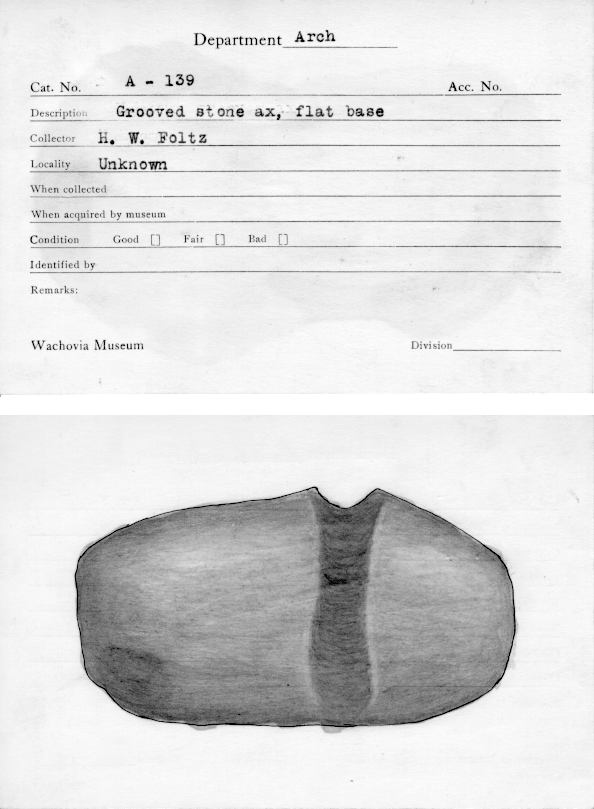 Department Arch

Cat. No. A - 139 Acc. No.

Description Grooved stone ax, flat base

Collector H. W. Foltz

Locality Unknown

When collected

When acquired by museum

Condition Good [] Fair [] Bad []

Identified by

Remarks:

Wachovia Museum Division